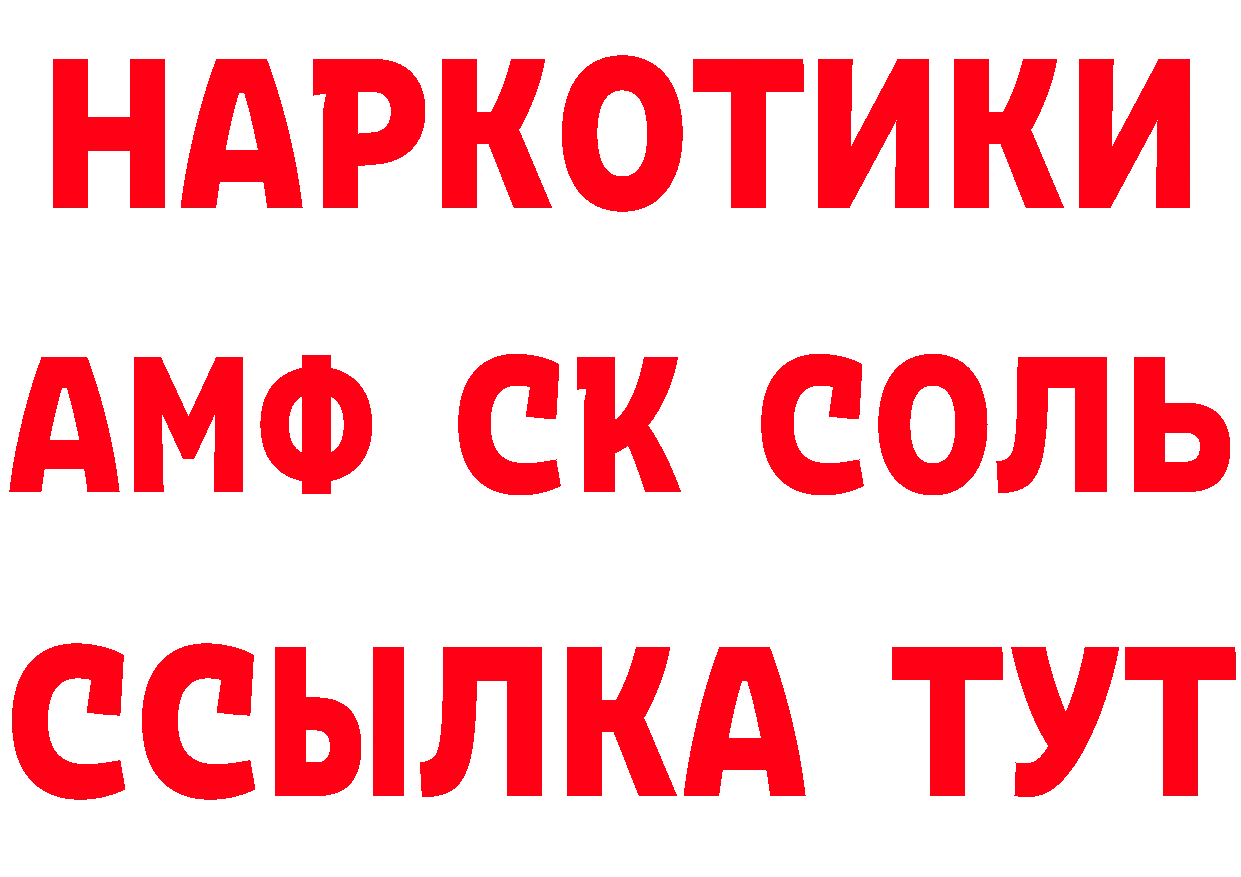 НАРКОТИКИ
АМФ СК СОЛЬ
ССЫЛКА ТУТ